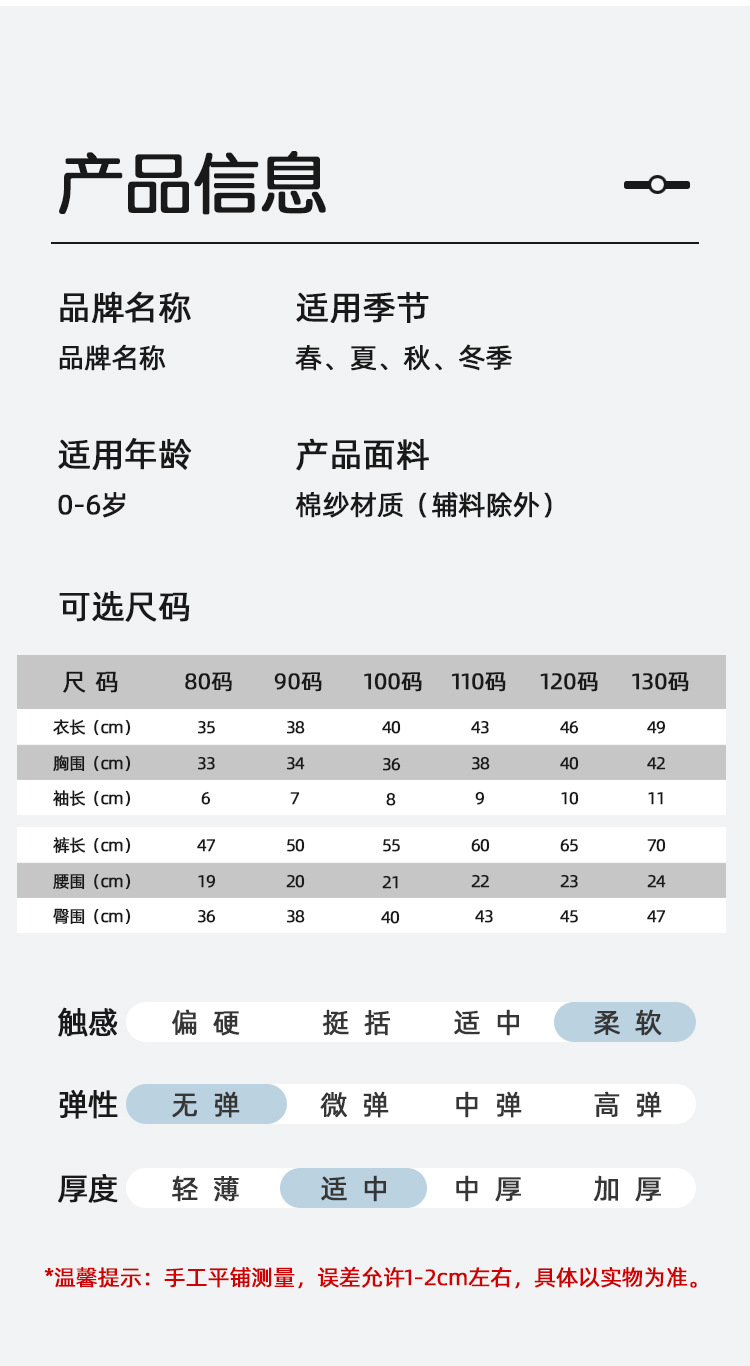 产品信息

品牌名称
品牌名称

适用季节
春、夏、秋、冬季

适用年龄
0-6岁

产品面料
棉纱材质（辅料除外）

可选尺码

| 尺 码 | 80码 | 90码 | 100码 | 110码 | 120码 | 130码 |
|---|---|---|---|---|---|---|
| 衣长（cm） | 35 | 38 | 40 | 43 | 46 | 49 |
| 胸围（cm） | 33 | 34 | 36 | 38 | 40 | 42 |
| 袖长（cm） | 6 | 7 | 8 | 9 | 10 | 11 |
| 裤长（cm） | 47 | 50 | 55 | 60 | 65 | 70 |
| 腰围（cm） | 19 | 20 | 21 | 22 | 23 | 24 |
| 臀围（cm） | 36 | 38 | 40 | 43 | 45 | 47 |

触感 偏 硬 挺 括 适 中 柔 软

弹性 无 弹 微 弹 中 弹 高 弹

厚度 轻 薄 适 中 中 厚 加 厚

*温馨提示：手工平铺测量，误差允许1-2cm左右，具体以实物为准。